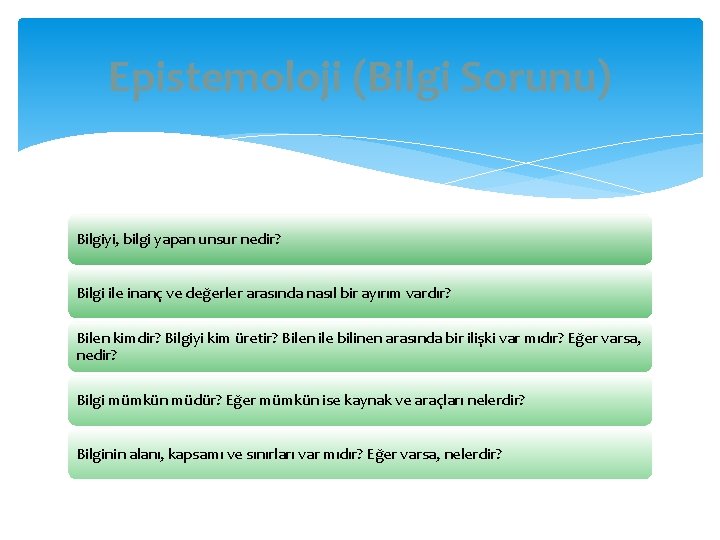 Epistemoloji (Bilgi Sorunu)

Bilgiyi, bilgi yapan unsur nedir?

Bilgi ile inanç ve değerler arasında nasıl bir ayırım vardır?

Bilen kimdir? Bilgiyi kim üretir? Bilen ile bilinen arasında bir ilişki var mıdır? Eğer varsa, nedir?

Bilgi mümkün müdür? Eğer mümkün ise kaynak ve araçları nelerdir?

Bilginin alanı, kapsamı ve sınırları var mıdır? Eğer varsa, nelerdir?